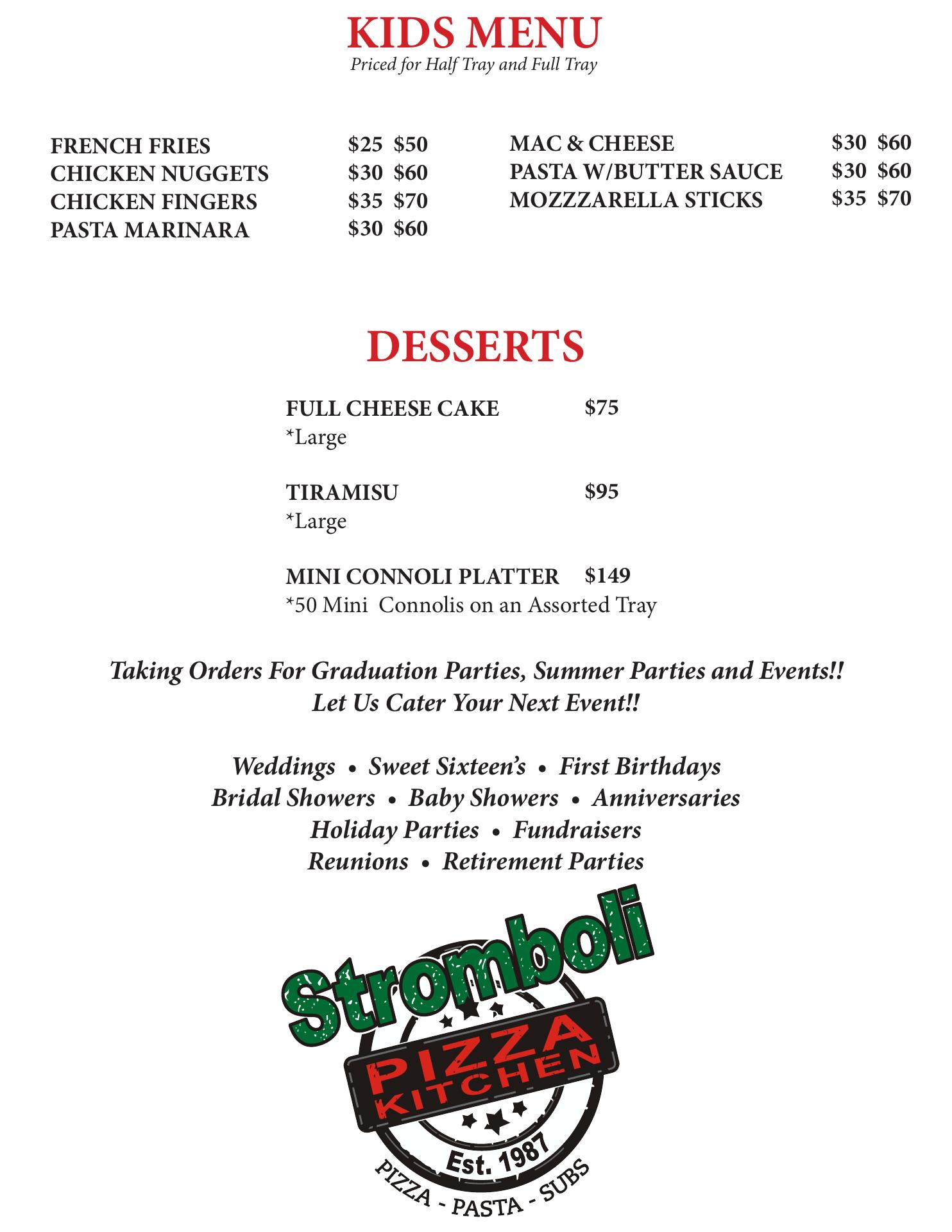 KIDS MENU
Priced for Half Tray and Full Tray

FRENCH FRIES $25 $50
CHICKEN NUGGETS $30 $60
CHICKEN FINGERS $35 $70
PASTA MARINARA $30 $60

MAC & CHEESE $30 $60
PASTA W/BUTTER SAUCE $30 $60
MOZZZARELLA STICKS $35 $70

DESSERTS

FULL CHEESE CAKE $75
*Large

TIRAMISU $95
*Large

MINI CONNOLI PLATTER $149
*50 Mini Connolis on an Assorted Tray

Taking Orders For Graduation Parties, Summer Parties and Events!!
Let Us Cater Your Next Event!!

Weddings • Sweet Sixteen's • First Birthdays
Bridal Showers • Baby Showers • Anniversaries
Holiday Parties • Fundraisers
Reunions • Retirement Parties

Stromboli
PIZZA KITCHEN
Est. 1987
PIZZA - PASTA - SUBS